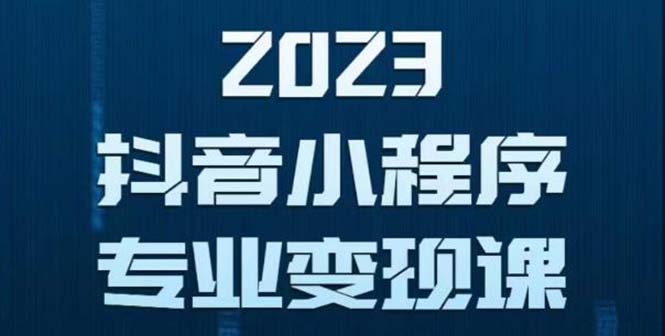 2023
抖音小程序
专业变现课